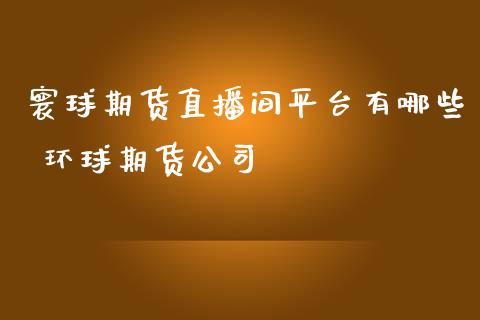 寰球期货直播间平台有哪些

环球期货公司